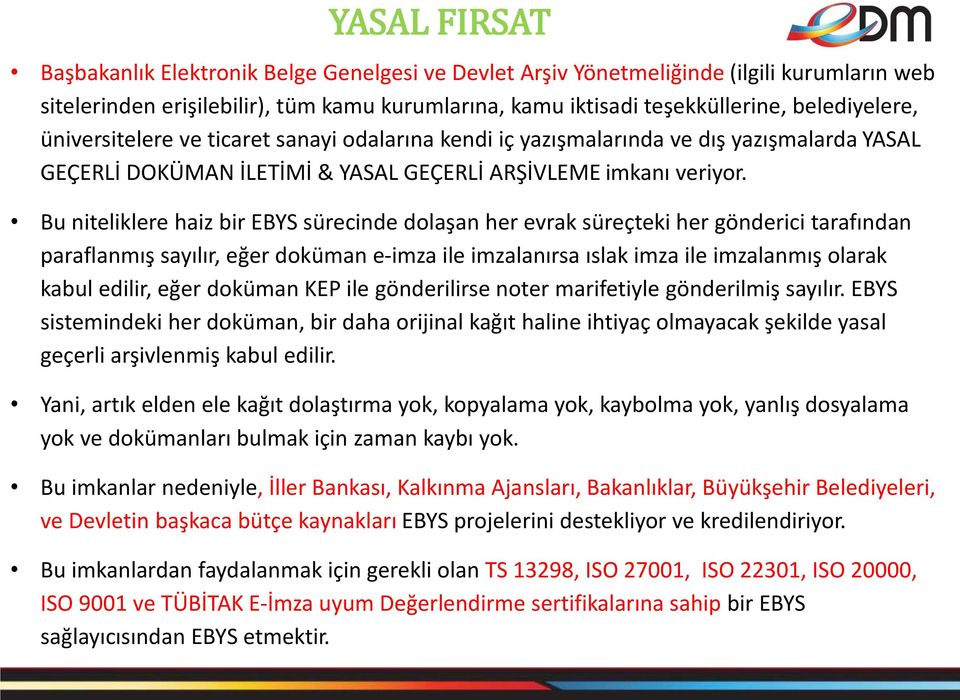 YASAL FIRSAT

eDM

• Başbakanlık Elektronik Belge Genelgesi ve Devlet Arşiv Yönetmeliğinde (ilgili kurumların web sitelerinden erişilebilir), tüm kamu kurumlarına, kamu iktisadi teşekküllerine, belediyelere, üniversitelere ve ticaret sanayi odalarına kendi iç yazışmalarında ve dış yazışmalarda YASAL GEÇERLİ DOKÜMAN İLETİMİ & YASAL GEÇERLİ ARŞİVLEME imkanı veriyor.

• Bu niteliklere haiz bir EBYS sürecinde dolaşan her evrak süreçteki her gönderici tarafından paraflanmış sayılır, eğer doküman e-imza ile imzalanırsa ıslak imza ile imzalanmış olarak kabul edilir, eğer doküman KEP ile gönderilirse noter marifetiyle gönderilmiş sayılır. EBYS sistemindeki her doküman, bir daha orijinal kağıt haline ihtiyaç olmayacak şekilde yasal geçerli arşivlenmiş kabul edilir.

• Yani, artık elden ele kağıt dolaştırma yok, kopyalama yok, kaybolma yok, yanlış dosyalama yok ve dokümanları bulmak için zaman kaybı yok.

• Bu imkanlar nedeniyle, İller Bankası, Kalkınma Ajansları, Bakanlıklar, Büyükşehir Belediyeleri, ve Devletin başkaca bütçe kaynakları EBYS projelerini destekliyor ve kredilendiriyor.

• Bu imkanlardan faydalanmak için gerekli olan TS 13298, ISO 27001, ISO 22301, ISO 20000, ISO 9001 ve TÜBİTAK E-İmza uyum Değerlendirme sertifikalarına sahip bir EBYS sağlayıcısından EBYS etmektir.